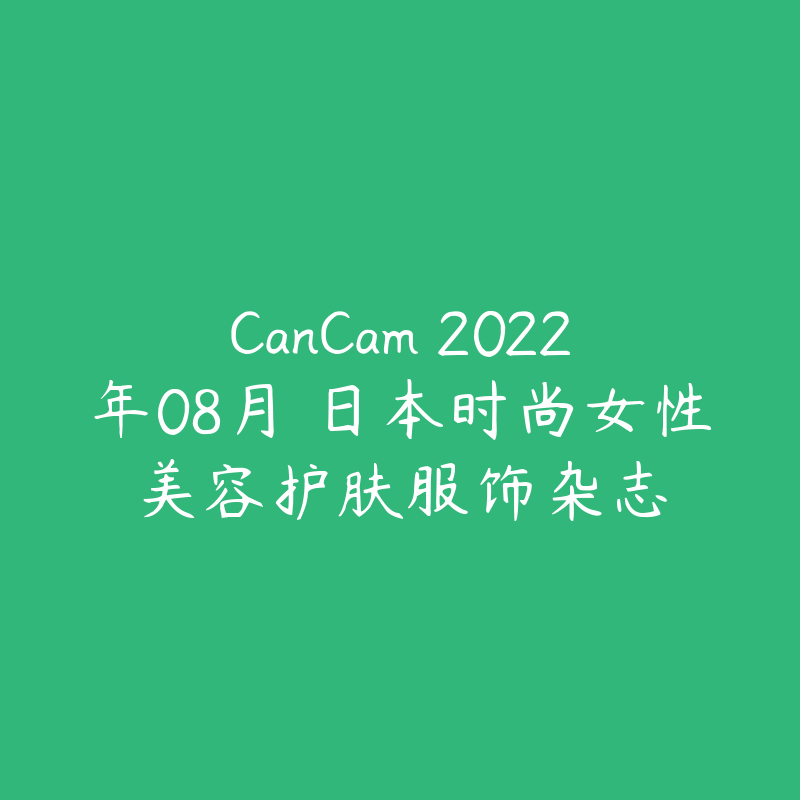 CanCam 2022年08月 日本时尚女性美容护肤服饰杂志